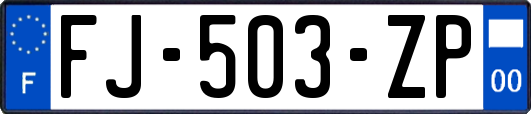 F
FJ-503-ZP
00